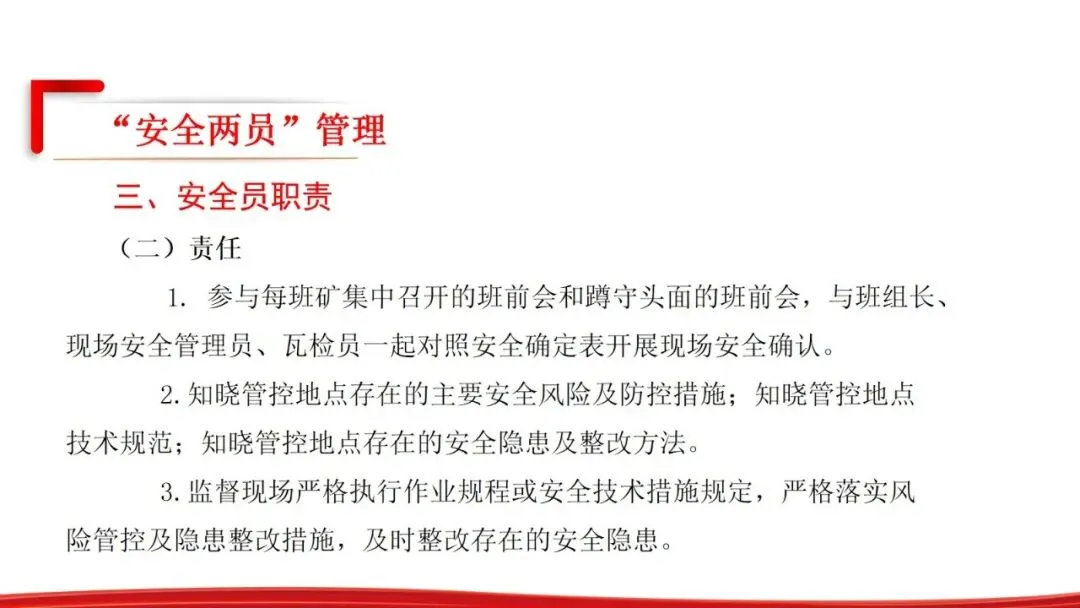 “安全两员”管理

三、安全员职责

（二）责任

1. 参与每班矿集中召开的班前会和蹲守头面的班前会，与班组长、现场安全管理员、瓦检员一起对照安全确定表开展现场安全确认。

2.知晓管控地点存在的主要安全风险及防控措施；知晓管控地点技术规范；知晓管控地点存在的安全隐患及整改方法。

3.监督现场严格执行作业规程或安全技术措施规定，严格落实风险管控及隐患整改措施，及时整改存在的安全隐患。